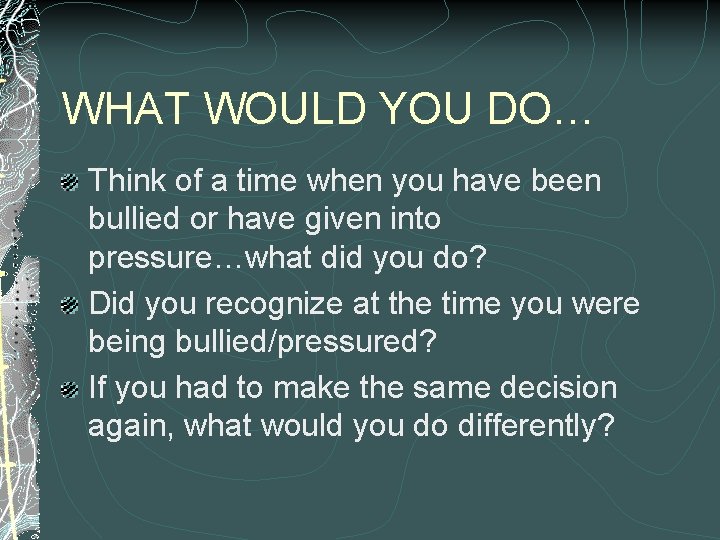 WHAT WOULD YOU DO…

Think of a time when you have been bullied or have given into pressure…what did you do?

Did you recognize at the time you were being bullied/pressured?

If you had to make the same decision again, what would you do differently?